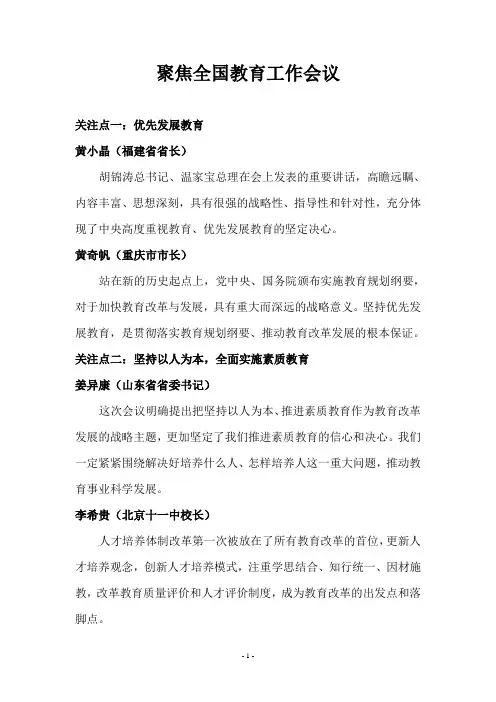 聚焦全国教育工作会议

关注点一：优先发展教育

黄小晶（福建省省长）

胡锦涛总书记、温家宝总理在会上发表的重要讲话，高瞻远瞩、内容丰富、思想深刻，具有很强的战略性、指导性和针对性，充分体现了中央高度重视教育、优先发展教育的坚定决心。

黄奇帆（重庆市市长）

站在新的历史起点上，党中央、国务院颁布实施教育规划纲要，对于加快教育改革与发展，具有重大而深远的战略意义。坚持优先发展教育，是贯彻落实教育规划纲要、推动教育改革发展的根本保证。

关注点二：坚持以人为本，全面实施素质教育

姜异康（山东省省委书记）

这次会议明确提出把坚持以人为本、推进素质教育作为教育改革发展的战略主题，更加坚定了我们推进素质教育的信心和决心。我们一定紧紧围绕解决好培养什么人、怎样培养人这一重大问题，推动教育事业科学发展。

李希贵（北京十一中校长）

人才培养体制改革第一次被放在了所有教育改革的首位，更新人才培养观念，创新人才培养模式，注重学思结合、知行统一、因材施教，改革教育质量评价和人才评价制度，成为教育改革的出发点和落脚点。

- 1 -